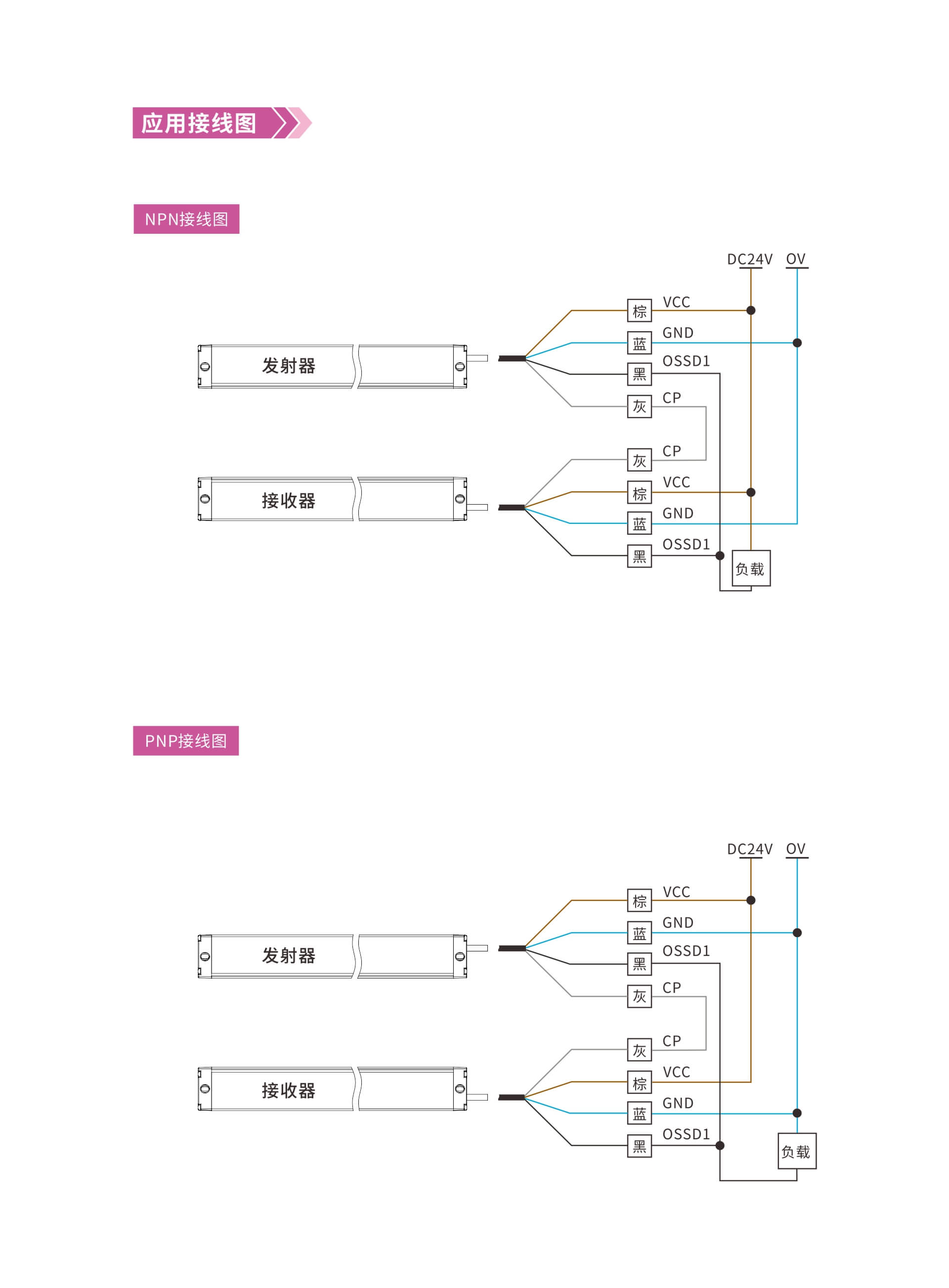 应用接线图

NPN接线图

DC24V OV

发射器

棕 VCC
蓝 GND
黑 OSSD1
灰 CP

接收器

灰 CP
棕 VCC
蓝 GND
黑 OSSD1

负载

PNP接线图

DC24V OV

发射器

棕 VCC
蓝 GND
黑 OSSD1
灰 CP

接收器

灰 CP
棕 VCC
蓝 GND
黑 OSSD1

负载